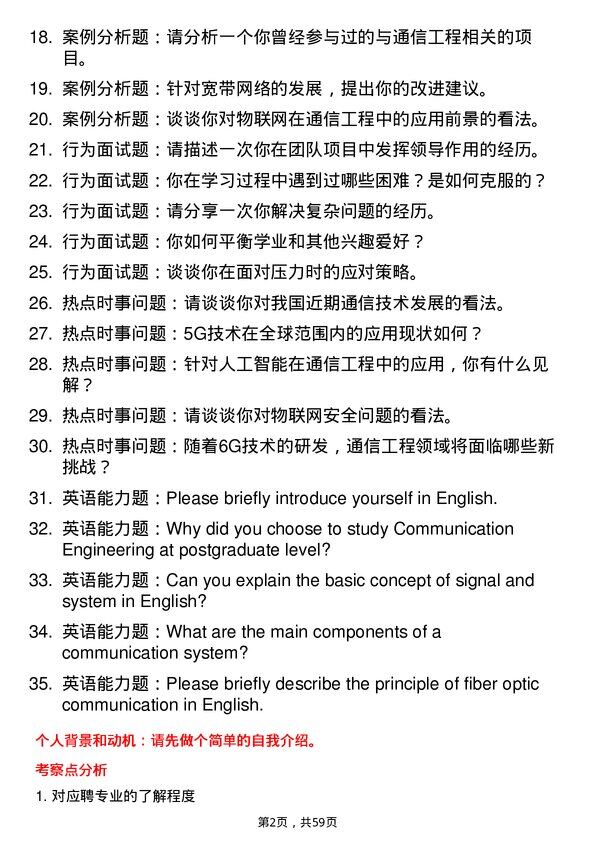 18. 案例分析题：请分析一个你曾经参与过的与通信工程相关的项目。

19. 案例分析题：针对宽带网络的发展，提出你的改进建议。

20. 案例分析题：谈谈你对物联网在通信工程中的应用前景的看法。

21. 行为面试题：请描述一次你在团队项目中发挥领导作用的经历。

22. 行为面试题：你在学习过程中遇到过哪些困难？是如何克服的？

23. 行为面试题：请分享一次你解决复杂问题的经历。

24. 行为面试题：你如何平衡学业和其他兴趣爱好？

25. 行为面试题：谈谈你在面对压力时的应对策略。

26. 热点时事问题：请谈谈你对我国近期通信技术发展的看法。

27. 热点时事问题：5G技术在全球范围内的应用现状如何？

28. 热点时事问题：针对人工智能在通信工程中的应用，你有什么见解？

29. 热点时事问题：请谈谈你对物联网安全问题的看法。

30. 热点时事问题：随着6G技术的研发，通信工程领域将面临哪些新挑战？

31. 英语能力题：Please briefly introduce yourself in English.

32. 英语能力题：Why did you choose to study Communication Engineering at postgraduate level?

33. 英语能力题：Can you explain the basic concept of signal and system in English?

34. 英语能力题：What are the main components of a communication system?

35. 英语能力题：Please briefly describe the principle of fiber optic communication in English.

个人背景和动机：请先做个简单的自我介绍。

考察点分析

1. 对应聘专业的了解程度

第2页，共59页